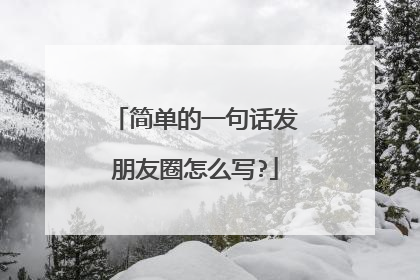 「简单的一句话发朋友圈怎么写?」